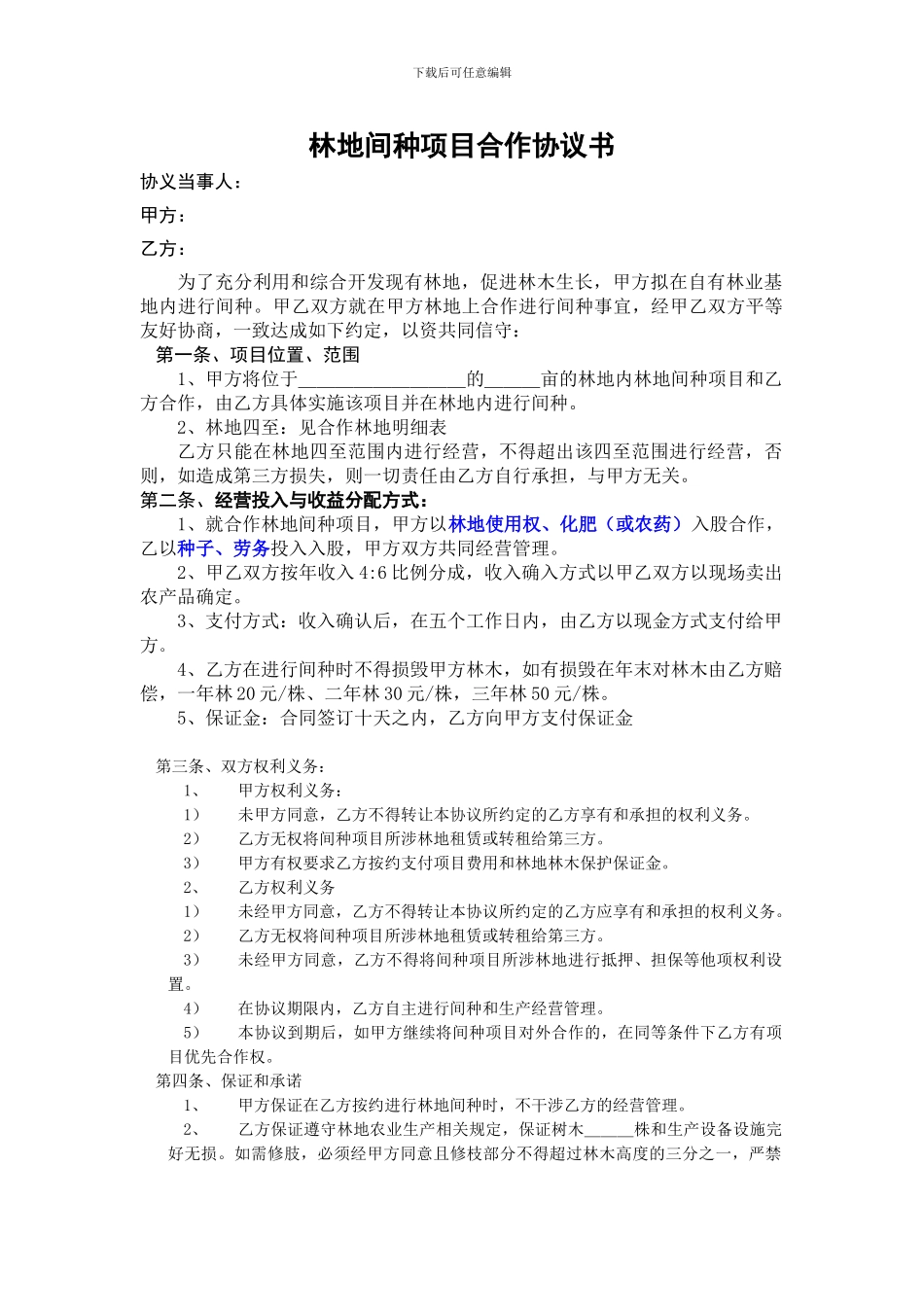 下载后可任意编辑

林地间种项目合作协议书

协义当事人：

甲方：

乙方：

为了充分利用和综合开发现有林地，促进林木生长，甲方拟在自有林业基地内进行间种。甲乙双方就在甲方林地上合作进行间种事宜，经甲乙双方平等友好协商，一致达成如下约定，以资共同信守：

第一条、项目位置、范围

1、甲方将位于__________________的______亩的林地内林地间种项目和乙方合作，由乙方具体实施该项目并在林地内进行间种。

2、林地四至：见合作林地明细表

乙方只能在林地四至范围内进行经营，不得超出该四至范围进行经营，否则，如造成第三方损失，则一切责任由乙方自行承担，与甲方无关。

第二条、经营投入与收益分配方式：

1、就合作林地间种项目，甲方以林地使用权、化肥（或农药）入股合作，乙以种子、劳务投入入股，甲方双方共同经营管理。

2、甲乙双方按年收入 4:6 比例分成，收入确入方式以甲乙双方以现场卖出农产品确定。

3、支付方式：收入确认后，在五个工作日内，由乙方以现金方式支付给甲方。

4、乙方在进行间种时不得损毁甲方林木，如有损毁在年末对林木由乙方赔偿，一年林 20 元/株、二年林 30 元/株，三年林 50 元/株。

5、保证金：合同签订十天之内，乙方向甲方支付保证金

第三条、双方权利义务：

1、 甲方权利义务：

1） 未甲方同意，乙方不得转让本协议所约定的乙方享有和承担的权利义务。

2） 乙方无权将间种项目所涉林地租赁或转租给第三方。

3） 甲方有权要求乙方按约支付项目费用和林地林木保护保证金。

2、 乙方权利义务

1） 未经甲方同意，乙方不得转让本协议所约定的乙方应享有和承担的权利义务。

2） 乙方无权将间种项目所涉林地租赁或转租给第三方。

3） 未经甲方同意，乙方不得将间种项目所涉林地进行抵押、担保等他项权利设置。

4） 在协议期限内，乙方自主进行间种和生产经营管理。

5） 本协议到期后，如甲方继续将间种项目对外合作的，在同等条件下乙方有项目优先合作权。

第四条、保证和承诺

1、 甲方保证在乙方按约进行林地间种时，不干涉乙方的经营管理。

2、 乙方保证遵守林地农业生产相关规定，保证树木______株和生产设备设施完好无损。如需修肢，必须经甲方同意且修枝部分不得超过林木高度的三分之一，严禁